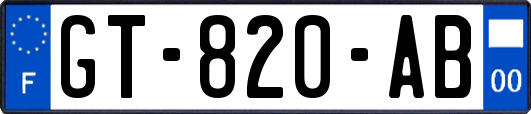 F
GT-820-AB
00